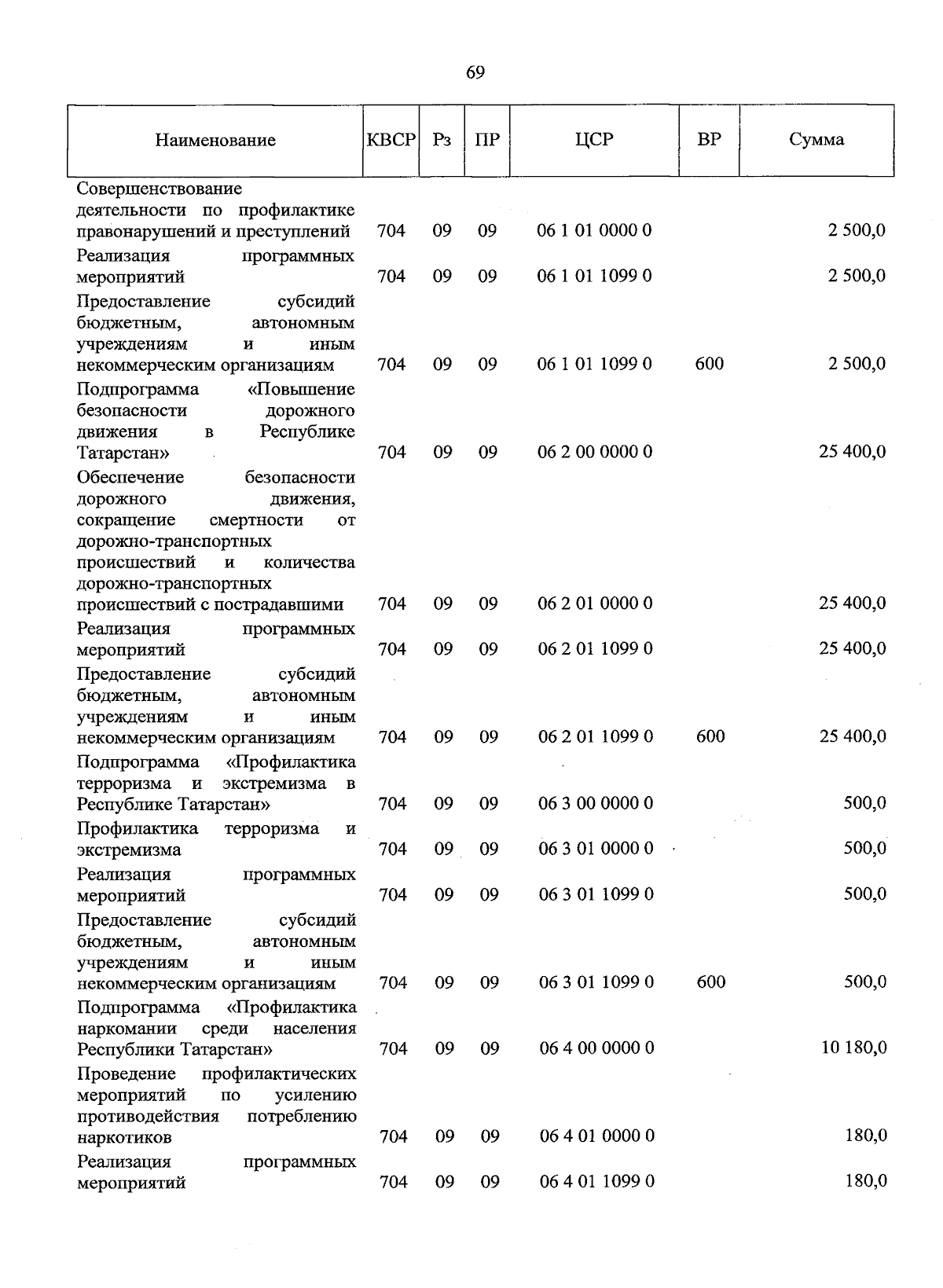 69

| Наименование | КВСР | Рз | ПР | ЦСР | ВР | Сумма |
|---|---|---|---|---|---|---|
| Совершенствование деятельности по профилактике правонарушений и преступлений | 704 | 09 | 09 | 06 1 01 0000 0 | | 2 500,0 |
| Реализация программных мероприятий | 704 | 09 | 09 | 06 1 01 1099 0 | | 2 500,0 |
| Предоставление субсидий бюджетным, автономным учреждениям и иным некоммерческим организациям | 704 | 09 | 09 | 06 1 01 1099 0 | 600 | 2 500,0 |
| Подпрограмма «Повышение безопасности дорожного движения в Республике Татарстан» | 704 | 09 | 09 | 06 2 00 0000 0 | | 25 400,0 |
| Обеспечение безопасности дорожного движения, сокращение смертности от дорожно-транспортных происшествий и количества дорожно-транспортных происшествий с пострадавшими | 704 | 09 | 09 | 06 2 01 0000 0 | | 25 400,0 |
| Реализация программных мероприятий | 704 | 09 | 09 | 06 2 01 1099 0 | | 25 400,0 |
| Предоставление субсидий бюджетным, автономным учреждениям и иным некоммерческим организациям | 704 | 09 | 09 | 06 2 01 1099 0 | 600 | 25 400,0 |
| Подпрограмма «Профилактика терроризма и экстремизма в Республике Татарстан» | 704 | 09 | 09 | 06 3 00 0000 0 | | 500,0 |
| Профилактика терроризма и экстремизма | 704 | 09 | 09 | 06 3 01 0000 0 | | 500,0 |
| Реализация программных мероприятий | 704 | 09 | 09 | 06 3 01 1099 0 | | 500,0 |
| Предоставление субсидий бюджетным, автономным учреждениям и иным некоммерческим организациям | 704 | 09 | 09 | 06 3 01 1099 0 | 600 | 500,0 |
| Подпрограмма «Профилактика наркомании среди населения Республики Татарстан» | 704 | 09 | 09 | 06 4 00 0000 0 | | 10 180,0 |
| Проведение профилактических мероприятий по усилению противодействия потреблению наркотиков | 704 | 09 | 09 | 06 4 01 0000 0 | | 180,0 |
| Реализация программных мероприятий | 704 | 09 | 09 | 06 4 01 1099 0 | | 180,0 |